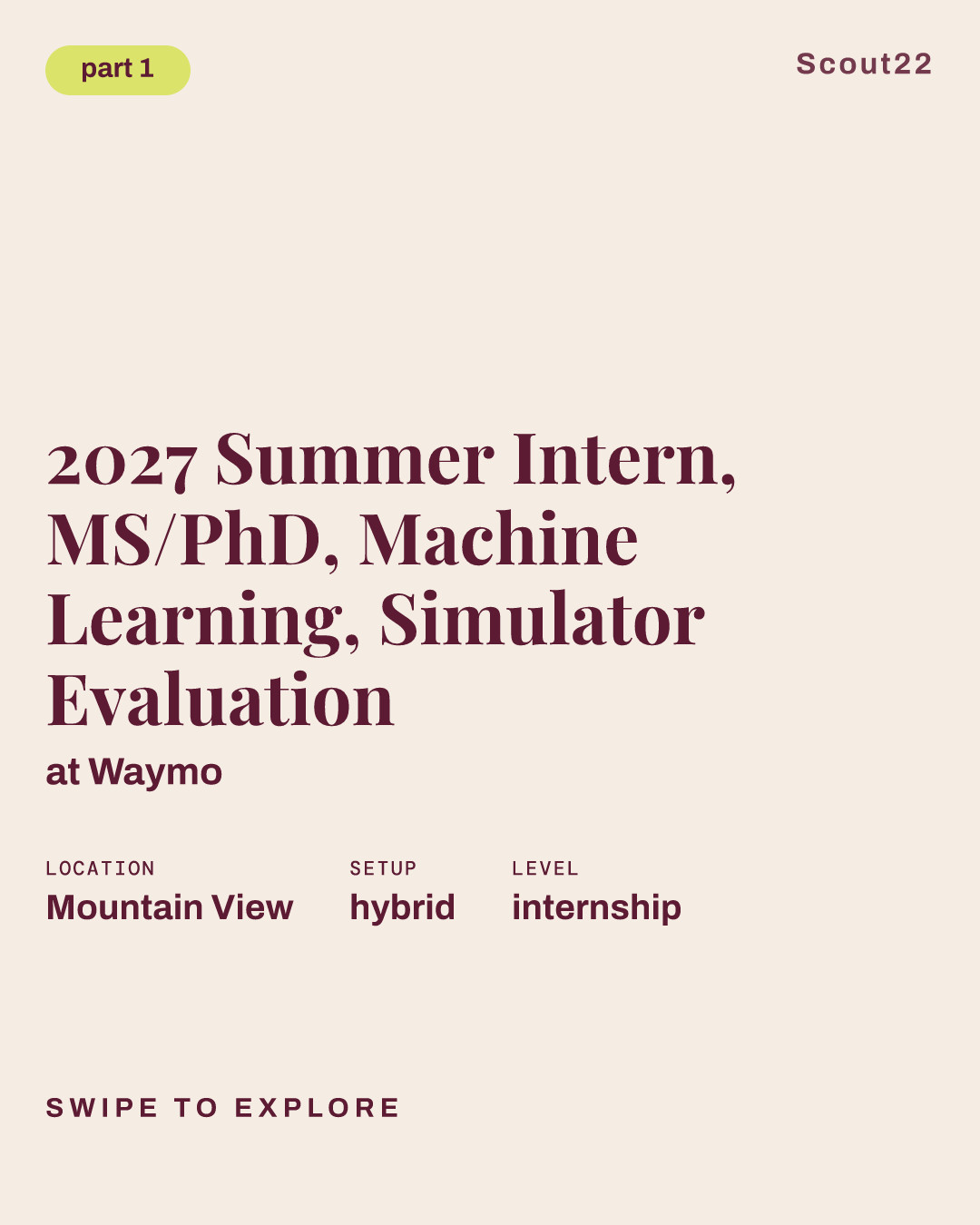 part 1

Scout22

2027 Summer Intern, MS/PhD, Machine Learning, Simulator Evaluation

at Waymo

LOCATION
Mountain View

SETUP
hybrid

LEVEL
internship

SWIPE TO EXPLORE